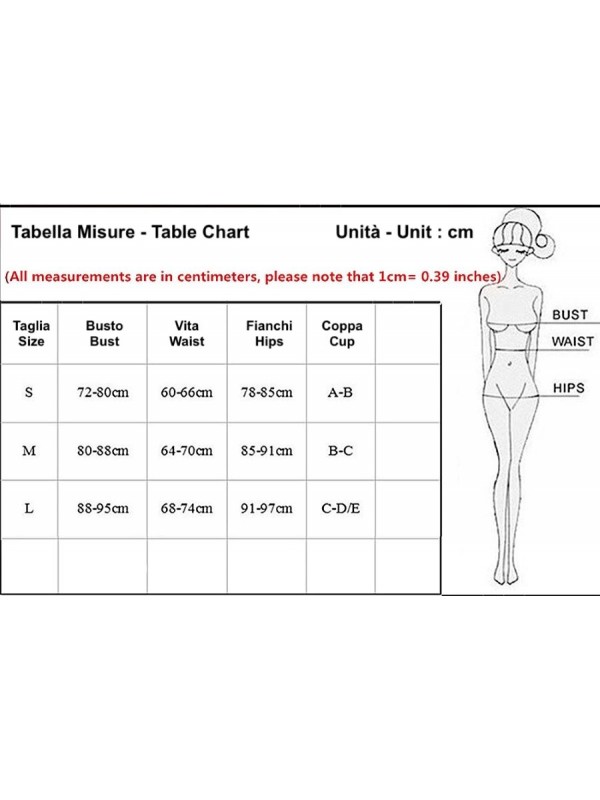 Tabella Misure - Table Chart

Unità - Unit : cm

(All measurements are in centimeters, please note that 1cm= 0.39 inches)

| Taglia Size | Busto Bust | Vita Waist | Fianchi Hips | Coppa Cup | |
|---|---|---|---|---|---|
| S | 72-80cm | 60-66cm | 78-85cm | A-B | |
| M | 80-88cm | 64-70cm | 85-91cm | B-C | |
| L | 88-95cm | 68-74cm | 91-97cm | C-D/E | |
| | | | | | |

BUST
WAIST
HIPS